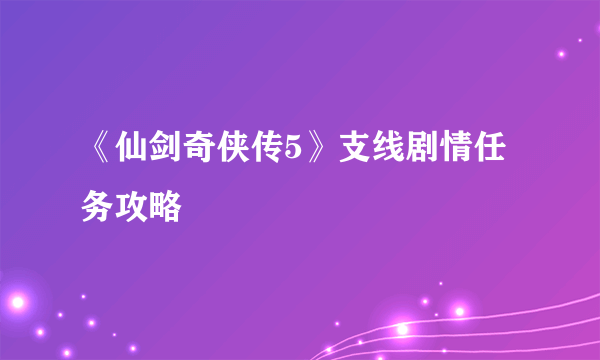 《仙剑奇侠传5》支线剧情任务攻略